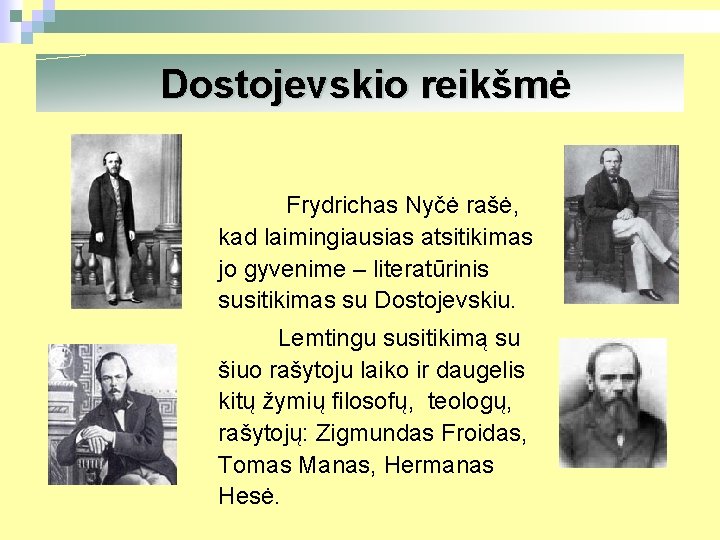 Dostojevskio reikšmė

Frydrichas Nyčė rašė, kad laimingiausias atsitikimas jo gyvenime – literatūrinis susitikimas su Dostojevskiu.

Lemtingu susitikimą su šiuo rašytoju laiko ir daugelis kitų žymių filosofų, teologų, rašytojų: Zigmundas Froidas, Tomas Manas, Hermanas Hesė.